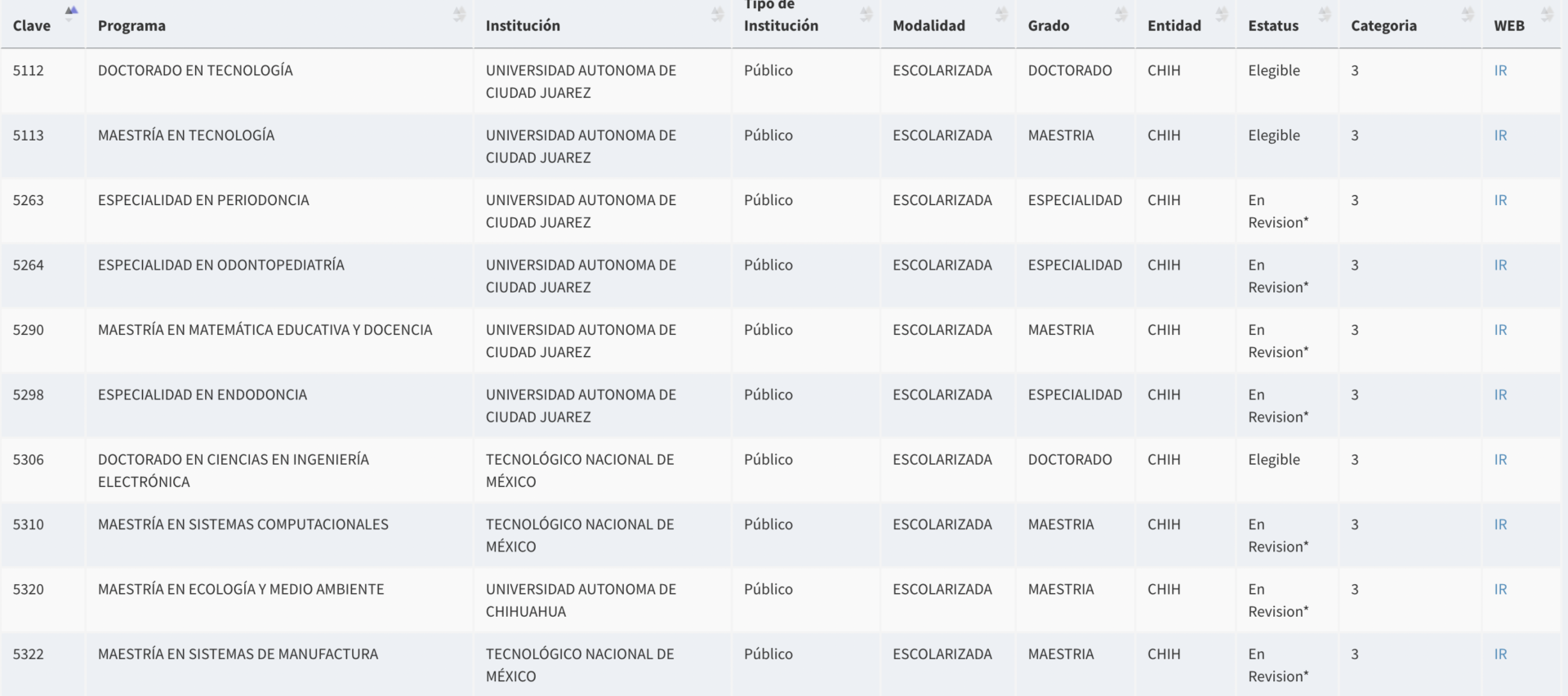 | Clave | Programa | Institución | Tipo de Institución | Modalidad | Grado | Entidad | Estatus | Categoria | WEB |
|---|---|---|---|---|---|---|---|---|---|
| 5112 | DOCTORADO EN TECNOLOGÍA | UNIVERSIDAD AUTONOMA DE CIUDAD JUAREZ | Público | ESCOLARIZADA | DOCTORADO | CHIH | Elegible | 3 | IR |
| 5113 | MAESTRÍA EN TECNOLOGÍA | UNIVERSIDAD AUTONOMA DE CIUDAD JUAREZ | Público | ESCOLARIZADA | MAESTRIA | CHIH | Elegible | 3 | IR |
| 5263 | ESPECIALIDAD EN PERIODONCIA | UNIVERSIDAD AUTONOMA DE CIUDAD JUAREZ | Público | ESCOLARIZADA | ESPECIALIDAD | CHIH | En Revision* | 3 | IR |
| 5264 | ESPECIALIDAD EN ODONTOPEDIATRÍA | UNIVERSIDAD AUTONOMA DE CIUDAD JUAREZ | Público | ESCOLARIZADA | ESPECIALIDAD | CHIH | En Revision* | 3 | IR |
| 5290 | MAESTRÍA EN MATEMÁTICA EDUCATIVA Y DOCENCIA | UNIVERSIDAD AUTONOMA DE CIUDAD JUAREZ | Público | ESCOLARIZADA | MAESTRIA | CHIH | En Revision* | 3 | IR |
| 5298 | ESPECIALIDAD EN ENDODONCIA | UNIVERSIDAD AUTONOMA DE CIUDAD JUAREZ | Público | ESCOLARIZADA | ESPECIALIDAD | CHIH | En Revision* | 3 | IR |
| 5306 | DOCTORADO EN CIENCIAS EN INGENIERÍA ELECTRÓNICA | TECNOLÓGICO NACIONAL DE MÉXICO | Público | ESCOLARIZADA | DOCTORADO | CHIH | Elegible | 3 | IR |
| 5310 | MAESTRÍA EN SISTEMAS COMPUTACIONALES | TECNOLÓGICO NACIONAL DE MÉXICO | Público | ESCOLARIZADA | MAESTRIA | CHIH | En Revision* | 3 | IR |
| 5320 | MAESTRÍA EN ECOLOGÍA Y MEDIO AMBIENTE | UNIVERSIDAD AUTONOMA DE CHIHUAHUA | Público | ESCOLARIZADA | MAESTRIA | CHIH | En Revision* | 3 | IR |
| 5322 | MAESTRÍA EN SISTEMAS DE MANUFACTURA | TECNOLÓGICO NACIONAL DE MÉXICO | Público | ESCOLARIZADA | MAESTRIA | CHIH | En Revision* | 3 | IR |